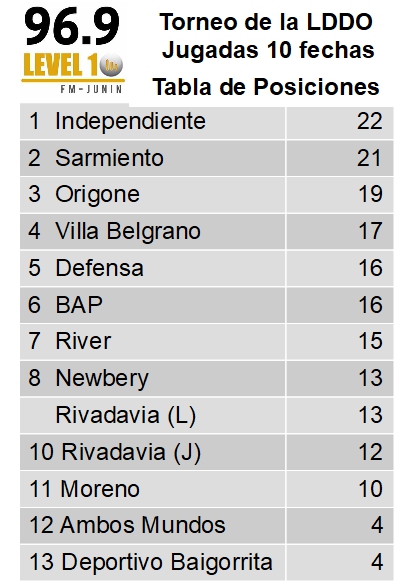 96.9
LEVEL 1
FM-JUNIN

Torneo de la LDDO
Jugadas 10 fechas
Tabla de Posiciones

| | |
|---|---|
| 1 Independiente | 22 |
| 2 Sarmiento | 21 |
| 3 Origone | 19 |
| 4 Villa Belgrano | 17 |
| 5 Defensa | 16 |
| 6 BAP | 16 |
| 7 River | 15 |
| 8 Newbery | 13 |
| Rivadavia (L) | 13 |
| 10 Rivadavia (J) | 12 |
| 11 Moreno | 10 |
| 12 Ambos Mundos | 4 |
| 13 Deportivo Baigorrita | 4 |